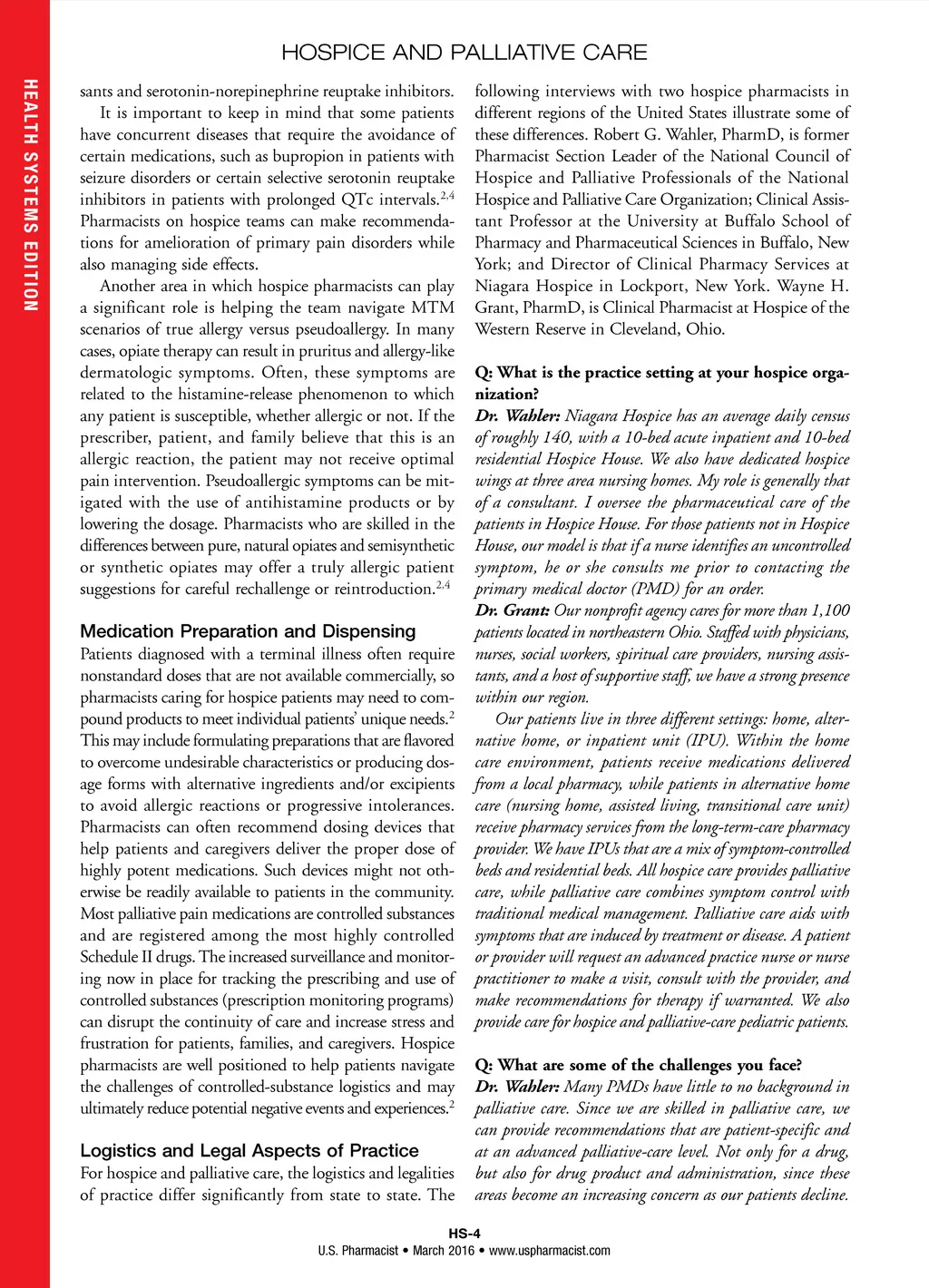 HEALTH SYSTEMS EDITION

HOSPICE AND PALLIATIVE CARE

sants and serotonin-norepinephrine reuptake inhibitors.

It is important to keep in mind that some patients have concurrent diseases that require the avoidance of certain medications, such as bupropion in patients with seizure disorders or certain selective serotonin reuptake inhibitors in patients with prolonged QTc intervals.$^{2,4}$ Pharmacists on hospice teams can make recommendations for amelioration of primary pain disorders while also managing side effects.

Another area in which hospice pharmacists can play a significant role is helping the team navigate MTM scenarios of true allergy versus pseudoallergy. In many cases, opiate therapy can result in pruritus and allergy-like dermatologic symptoms. Often, these symptoms are related to the histamine-release phenomenon to which any patient is susceptible, whether allergic or not. If the prescriber, patient, and family believe that this is an allergic reaction, the patient may not receive optimal pain intervention. Pseudoallergic symptoms can be mitigated with the use of antihistamine products or by lowering the dosage. Pharmacists who are skilled in the differences between pure, natural opiates and semisynthetic or synthetic opiates may offer a truly allergic patient suggestions for careful rechallenge or reintroduction.$^{2,4}$

Medication Preparation and Dispensing

Patients diagnosed with a terminal illness often require nonstandard doses that are not available commercially, so pharmacists caring for hospice patients may need to compound products to meet individual patients' unique needs.$^{2}$ This may include formulating preparations that are flavored to overcome undesirable characteristics or producing dosage forms with alternative ingredients and/or excipients to avoid allergic reactions or progressive intolerances. Pharmacists can often recommend dosing devices that help patients and caregivers deliver the proper dose of highly potent medications. Such devices might not otherwise be readily available to patients in the community. Most palliative pain medications are controlled substances and are registered among the most highly controlled Schedule II drugs. The increased surveillance and monitoring now in place for tracking the prescribing and use of controlled substances (prescription monitoring programs) can disrupt the continuity of care and increase stress and frustration for patients, families, and caregivers. Hospice pharmacists are well positioned to help patients navigate the challenges of controlled-substance logistics and may ultimately reduce potential negative events and experiences.$^{2}$

Logistics and Legal Aspects of Practice

For hospice and palliative care, the logistics and legalities of practice differ significantly from state to state. The following interviews with two hospice pharmacists in different regions of the United States illustrate some of these differences. Robert G. Wahler, PharmD, is former Pharmacist Section Leader of the National Council of Hospice and Palliative Professionals of the National Hospice and Palliative Care Organization; Clinical Assistant Professor at the University at Buffalo School of Pharmacy and Pharmaceutical Sciences in Buffalo, New York; and Director of Clinical Pharmacy Services at Niagara Hospice in Lockport, New York. Wayne H. Grant, PharmD, is Clinical Pharmacist at Hospice of the Western Reserve in Cleveland, Ohio.

Q: What is the practice setting at your hospice organization?

Dr. Wahler: Niagara Hospice has an average daily census of roughly 140, with a 10-bed acute inpatient and 10-bed residential Hospice House. We also have dedicated hospice wings at three area nursing homes. My role is generally that of a consultant. I oversee the pharmaceutical care of the patients in Hospice House. For those patients not in Hospice House, our model is that if a nurse identifies an uncontrolled symptom, he or she consults me prior to contacting the primary medical doctor (PMD) for an order.

Dr. Grant: Our nonprofit agency cares for more than 1,100 patients located in northeastern Ohio. Staffed with physicians, nurses, social workers, spiritual care providers, nursing assistants, and a host of supportive staff, we have a strong presence within our region.

Our patients live in three different settings: home, alternative home, or inpatient unit (IPU). Within the home care environment, patients receive medications delivered from a local pharmacy, while patients in alternative home care (nursing home, assisted living, transitional care unit) receive pharmacy services from the long-term-care pharmacy provider. We have IPUs that are a mix of symptom-controlled beds and residential beds. All hospice care provides palliative care, while palliative care combines symptom control with traditional medical management. Palliative care aids with symptoms that are induced by treatment or disease. A patient or provider will request an advanced practice nurse or nurse practitioner to make a visit, consult with the provider, and make recommendations for therapy if warranted. We also provide care for hospice and palliative-care pediatric patients.

Q: What are some of the challenges you face?

Dr. Wahler: Many PMDs have little to no background in palliative care. Since we are skilled in palliative care, we can provide recommendations that are patient-specific and at an advanced palliative-care level. Not only for a drug, but also for drug product and administration, since these areas become an increasing concern as our patients decline.

HS-4
U.S. Pharmacist • March 2016 • www.uspharmacist.com